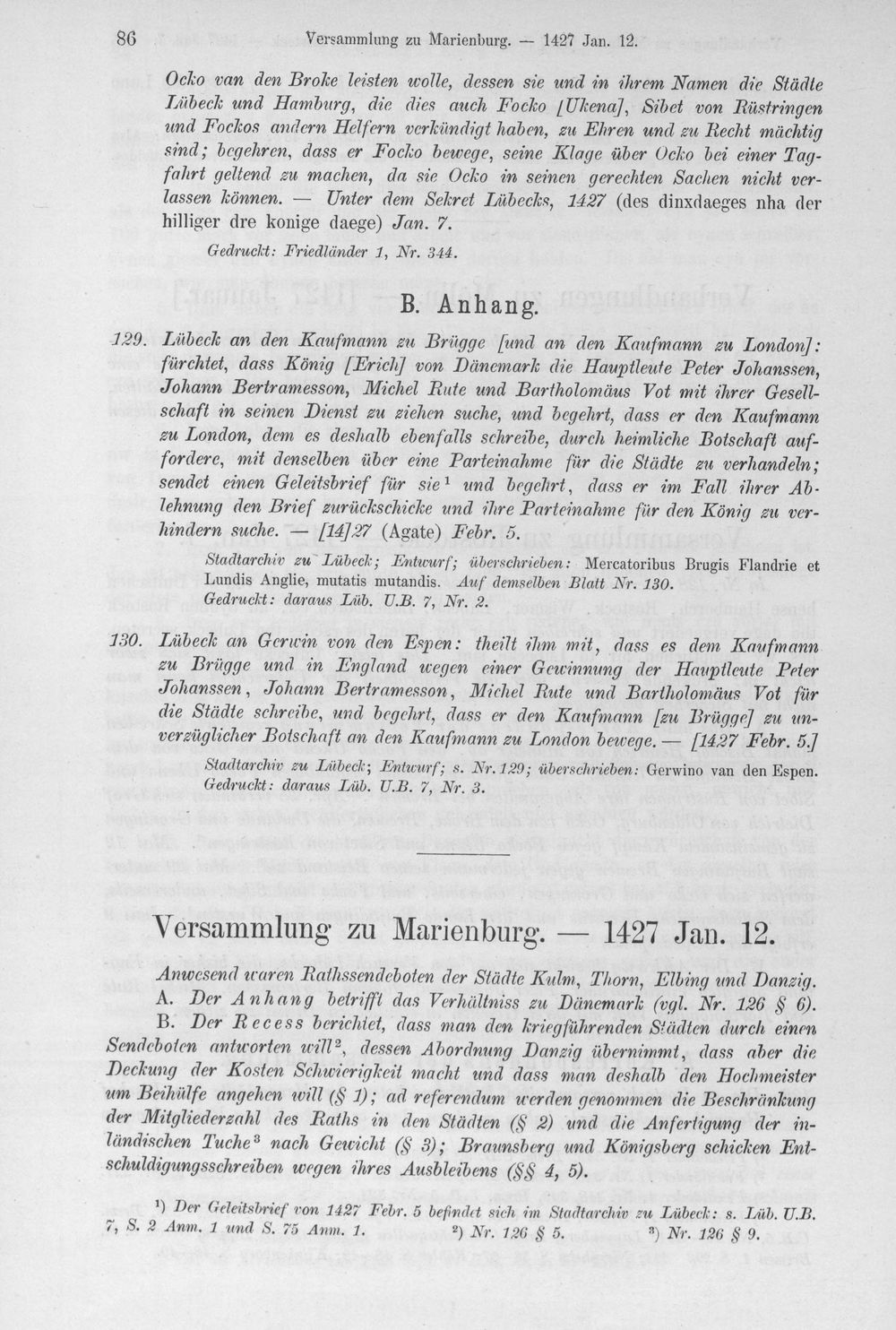 86 Versammlung zu Marienburg. — 1427 Jan. 12.

Ocko van den Broke leisten wolle, dessen sie und in ihrem Namen die Städte Lübeck und Hamburg, die dies auch Focko [Ukena], Sibet von Rüstringen und Fockos andern Helfern verkündigt haben, zu Ehren und zu Recht mächtig sind; begehren, dass er Focko bewege, seine Klage über Ocko bei einer Tagfahrt geltend zu machen, da sie Ocko in seinen gerechten Sachen nicht verlassen können. — Unter dem Sekret Lübecks, 1427 (des dinxdaeges nha der hilliger dre konige daege) Jan. 7.

Gedruckt: Friedländer 1, Nr. 344.

B. Anhang.

129. Lübeck an den Kaufmann zu Brügge [und an den Kaufmann zu London]: fürchtet, dass König [Erich] von Dänemark die Hauptleute Peter Johanssen, Johann Bertramesson, Michel Rute und Bartholomäus Vot mit ihrer Gesellschaft in seinen Dienst zu ziehen suche, und begehrt, dass er den Kaufmann zu London, dem es deshalb ebenfalls schreibe, durch heimliche Botschaft auffordere, mit denselben über eine Parteinahme für die Städte zu verhandeln; sendet einen Geleitsbrief für sie$^{1}$ und begehrt, dass er im Fall ihrer Ablehnung den Brief zurückschicke und ihre Parteinahme für den König zu verhindern suche. — [14]27 (Agate) Febr. 5.

Stadtarchiv zu Lübeck; Entwurf; überschrieben: Mercatoribus Brugis Flandrie et Lundis Anglie, mutatis mutandis. Auf demselben Blatt Nr. 130.
Gedruckt: daraus Lüb. U.B. 7, Nr. 2.

130. Lübeck an Gerwin von den Espen: theilt ihm mit, dass es dem Kaufmann zu Brügge und in England wegen einer Gewinnung der Hauptleute Peter Johanssen, Johann Bertramesson, Michel Rute und Bartholomäus Vot für die Städte schreibe, und begehrt, dass er den Kaufmann [zu Brügge] zu unverzüglicher Botschaft an den Kaufmann zu London bewege. — [1427 Febr. 5.]

Stadtarchiv zu Lübeck; Entwurf; s. Nr. 129; überschrieben: Gerwino van den Espen.
Gedruckt: daraus Lüb. U.B. 7, Nr. 3.

Versammlung zu Marienburg. — 1427 Jan. 12.

Anwesend waren Rathssendeboten der Städte Kulm, Thorn, Elbing und Danzig.

A. Der Anhang betrifft das Verhältniss zu Dänemark (vgl. Nr. 126 § 6).

B. Der Recess berichtet, dass man den kriegführenden Städten durch einen Sendeboten antworten will$^{2}$, dessen Abordnung Danzig übernimmt, dass aber die Deckung der Kosten Schwierigkeit macht und dass man deshalb den Hochmeister um Beihülfe angehen will (§ 1); ad referendum werden genommen die Beschränkung der Mitgliederzahl des Raths in den Städten (§ 2) und die Anfertigung der inländischen Tuche$^{3}$ nach Gewicht (§ 3); Braunsberg und Königsberg schicken Entschuldigungsschreiben wegen ihres Ausbleibens (§§ 4, 5).

$^{1}$) Der Geleitsbrief von 1427 Febr. 5 befindet sich im Stadtarchiv zu Lübeck: s. Lüb. U.B. 7, S. 2 Anm. 1 und S. 75 Anm. 1. $^{2}$) Nr. 126 § 5. $^{3}$) Nr. 126 § 9.